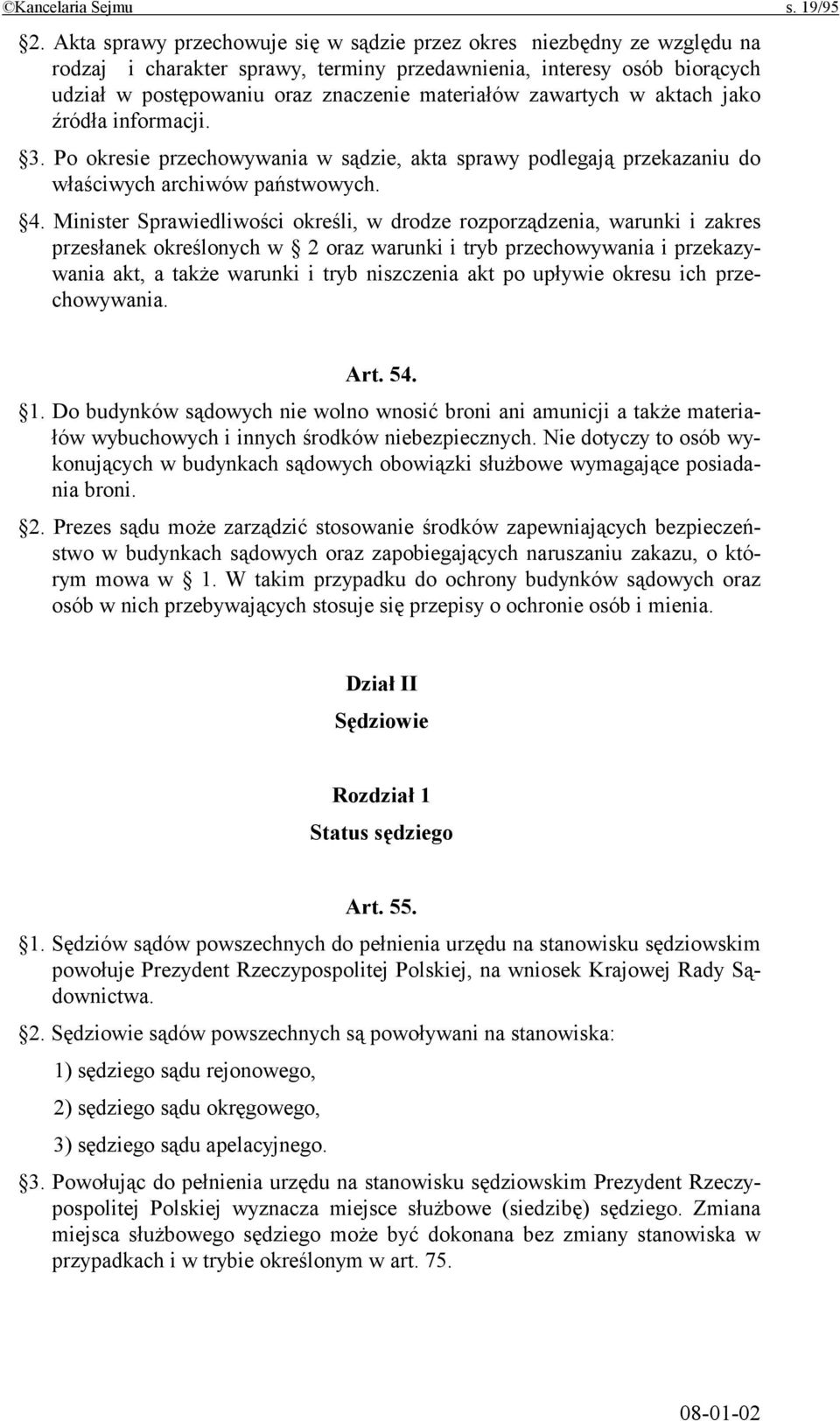 ©Kancelaria Sejmu s. 19/95

§2. Akta sprawy przechowuje się w sądzie przez okres niezbędny ze względu na rodzaj i charakter sprawy, terminy przedawnienia, interesy osób biorących udział w postępowaniu oraz znaczenie materiałów zawartych w aktach jako źródła informacji.

§3. Po okresie przechowywania w sądzie, akta sprawy podlegają przekazaniu do właściwych archiwów państwowych.

§4. Minister Sprawiedliwości określi, w drodze rozporządzenia, warunki i zakres przesłanek określonych w § 2 oraz warunki i tryb przechowywania i przekazywania akt, a także warunki i tryb niszczenia akt po upływie okresu ich przechowywania.

Art. 54.

§1. Do budynków sądowych nie wolno wnosić broni ani amunicji a także materiałów wybuchowych i innych środków niebezpiecznych. Nie dotyczy to osób wykonujących w budynkach sądowych obowiązki służbowe wymagające posiadania broni.

§2. Prezes sądu może zarządzić stosowanie środków zapewniających bezpieczeństwo w budynkach sądowych oraz zapobiegających naruszaniu zakazu, o którym mowa w § 1. W takim przypadku do ochrony budynków sądowych oraz osób w nich przebywających stosuje się przepisy o ochronie osób i mienia.

Dział II
Sędziowie

Rozdział 1
Status sędziego

Art. 55.

§1. Sędziów sądów powszechnych do pełnienia urzędu na stanowisku sędziowskim powołuje Prezydent Rzeczypospolitej Polskiej, na wniosek Krajowej Rady Sądownictwa.

§2. Sędziowie sądów powszechnych są powoływani na stanowiska:

1) sędziego sądu rejonowego,

2) sędziego sądu okręgowego,

3) sędziego sądu apelacyjnego.

§3. Powołując do pełnienia urzędu na stanowisku sędziowskim Prezydent Rzeczypospolitej Polskiej wyznacza miejsce służbowe (siedzibę) sędziego. Zmiana miejsca służbowego sędziego może być dokonana bez zmiany stanowiska w przypadkach i w trybie określonym w art. 75.

08-01-02